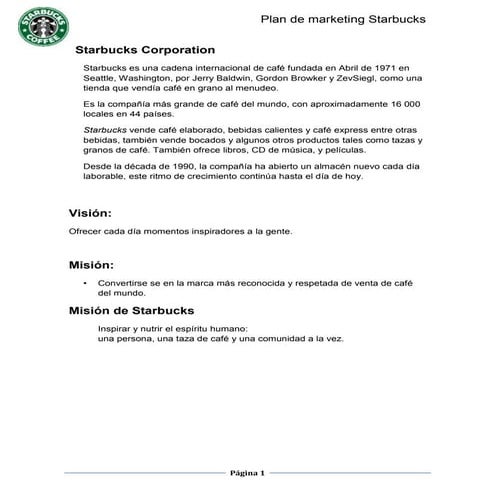 STARBUCKS COFFEE

Plan de marketing Starbucks

Starbucks Corporation

Starbucks es una cadena internacional de café fundada en Abril de 1971 en Seattle, Washington, por Jerry Baldwin, Gordon Browker y ZevSiegl, como una tienda que vendía café en grano al menudeo.

Es la compañía más grande de café del mundo, con aproximadamente 16 000 locales en 44 países.

Starbucks vende café elaborado, bebidas calientes y café express entre otras bebidas, también vende bocados y algunos otros productos tales como tazas y granos de café. También ofrece libros, CD de música, y películas.

Desde la década de 1990, la compañía ha abierto un almacén nuevo cada día laborable, este ritmo de crecimiento continúa hasta el día de hoy.

Visión:

Ofrecer cada día momentos inspiradores a la gente.

Misión:

• Convertirse se en la marca más reconocida y respetada de venta de café del mundo.

Misión de Starbucks

Inspirar y nutrir el espíritu humano:
una persona, una taza de café y una comunidad a la vez.

Página 1